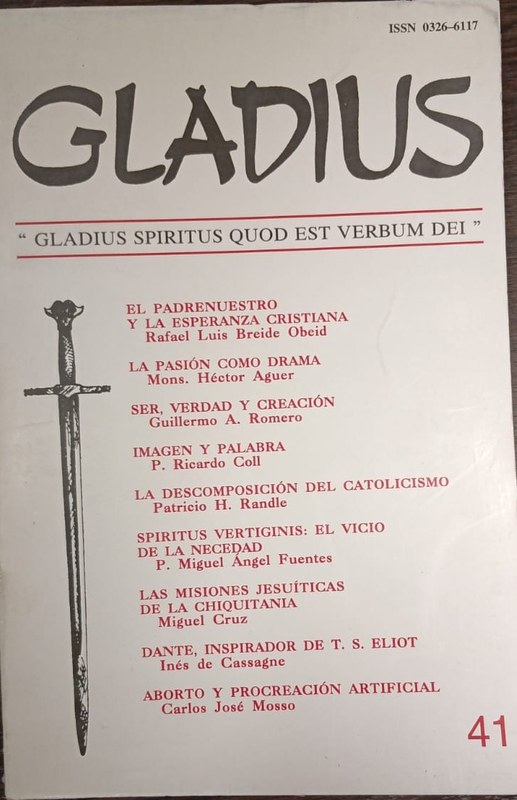 ISSN 0326-6117

GLADIUS

" GLADIUS SPIRITUS QUOD EST VERBUM DEI "

EL PADRENUESTRO Y LA ESPERANZA CRISTIANA
Rafael Luis Breide Obeid

LA PASIÓN COMO DRAMA
Mons. Héctor Aguer

SER, VERDAD Y CREACIÓN
Guillermo A. Romero

IMAGEN Y PALABRA
P. Ricardo Coll

LA DESCOMPOSICIÓN DEL CATOLICISMO
Patricio H. Randle

SPIRITUS VERTIGINIS: EL VICIO DE LA NECEDAD
P. Miguel Ángel Fuentes

LAS MISIONES JESUÍTICAS DE LA CHIQUITANIA
Miguel Cruz

DANTE, INSPIRADOR DE T. S. ELIOT
Inés de Cassagne

ABORTO Y PROCREACIÓN ARTIFICIAL
Carlos José Mosso

41